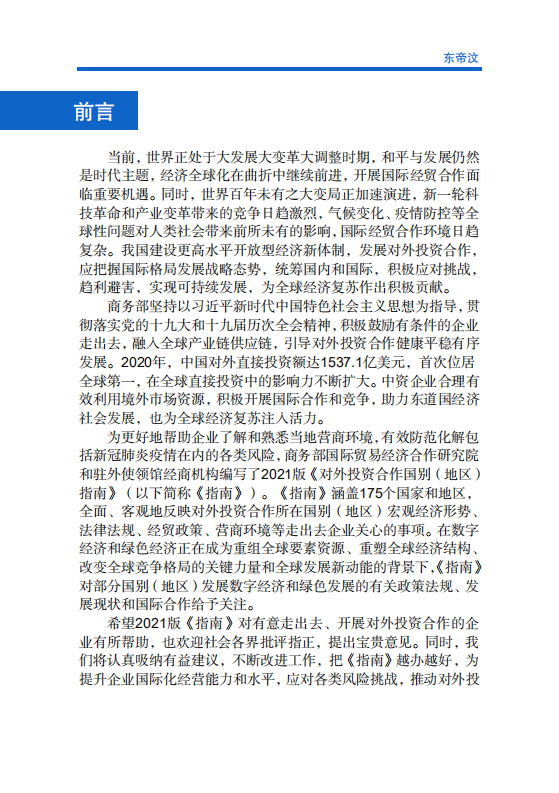 东帝汶

前言

当前，世界正处于大发展大变革大调整时期，和平与发展仍然是时代主题，经济全球化在曲折中继续前进，开展国际经贸合作面临重要机遇。同时，世界百年未有之大变局正加速演进，新一轮科技革命和产业变革带来的竞争日趋激烈，气候变化、疫情防控等全球性问题对人类社会带来前所未有的影响，国际经贸合作环境日趋复杂。我国建设更高水平开放型经济新体制，发展对外投资合作，应把握国际格局发展战略态势，统筹国内和国际，积极应对挑战，趋利避害，实现可持续发展，为全球经济复苏作出积极贡献。

商务部坚持以习近平新时代中国特色社会主义思想为指导，贯彻落实党的十九大和十九届历次全会精神，积极鼓励有条件的企业走出去，融入全球产业链供应链，引导对外投资合作健康平稳有序发展。2020年，中国对外直接投资额达1537.1亿美元，首次位居全球第一，在全球直接投资中的影响力不断扩大。中资企业合理有效利用境外市场资源，积极开展国际合作和竞争，助力东道国经济社会发展，也为全球经济复苏注入活力。

为更好地帮助企业了解和熟悉当地营商环境，有效防范化解包括新冠肺炎疫情在内的各类风险，商务部国际贸易经济合作研究院和驻外使领馆经商机构编写了2021版《对外投资合作国别（地区）指南》（以下简称《指南》）。《指南》涵盖175个国家和地区，全面、客观地反映对外投资合作所在国别（地区）宏观经济形势、法律法规、经贸政策、营商环境等走出去企业关心的事项。在数字经济和绿色经济正在成为重组全球要素资源、重塑全球经济结构、改变全球竞争格局的关键力量和全球发展新动能的背景下，《指南》对部分国别（地区）发展数字经济和绿色发展的有关政策法规、发展现状和国际合作给予关注。

希望2021版《指南》对有意走出去、开展对外投资合作的企业有所帮助，也欢迎社会各界批评指正，提出宝贵意见。同时，我们将认真吸纳有益建议，不断改进工作，把《指南》越办越好，为提升企业国际化经营能力和水平，应对各类风险挑战，推动对外投